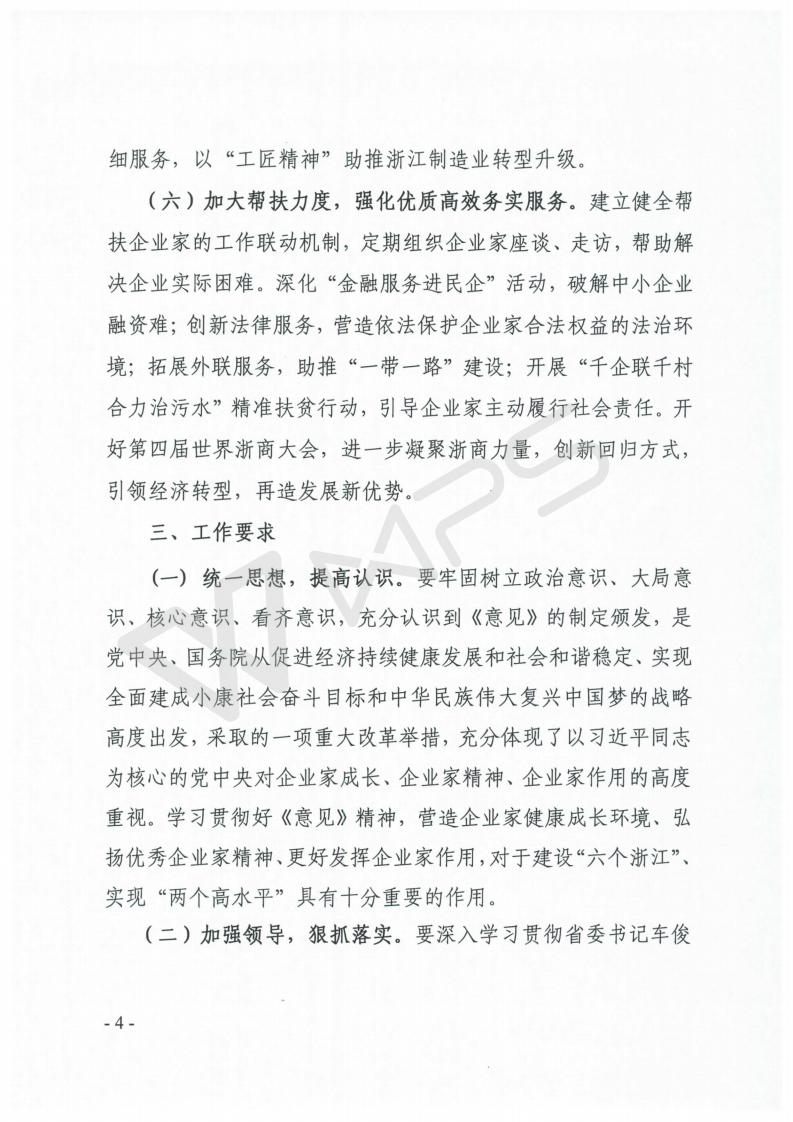 细服务，以“工匠精神”助推浙江制造业转型升级。

（六）加大帮扶力度，强化优质高效务实服务。建立健全帮扶企业家的工作联动机制，定期组织企业家座谈、走访，帮助解决企业实际困难。深化“金融服务进民企”活动，破解中小企业融资难；创新法律服务，营造依法保护企业家合法权益的法治环境；拓展外联服务，助推“一带一路”建设；开展“千企联千村合力治污水”精准扶贫行动，引导企业家主动履行社会责任。开好第四届世界浙商大会，进一步凝聚浙商力量，创新回归方式，引领经济转型，再造发展新优势。

三、工作要求

（一）统一思想，提高认识。要牢固树立政治意识、大局意识、核心意识、看齐意识，充分认识到《意见》的制定颁发，是党中央、国务院从促进经济持续健康发展和社会和谐稳定、实现全面建成小康社会奋斗目标和中华民族伟大复兴中国梦的战略高度出发，采取的一项重大改革举措，充分体现了以习近平同志为核心的党中央对企业家成长、企业家精神、企业家作用的高度重视。学习贯彻好《意见》精神，营造企业家健康成长环境、弘扬优秀企业家精神、更好发挥企业家作用，对于建设“六个浙江”、实现“两个高水平”具有十分重要的作用。

（二）加强领导，狠抓落实。要深入学习贯彻省委书记车俊

- 4 -